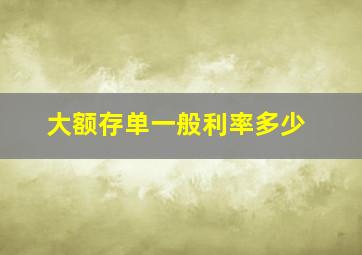 大额存单一般利率多少